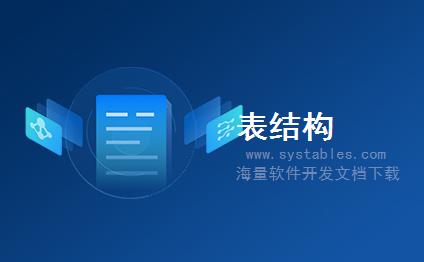 表结构

www.systables.com
海量软件开发文档下载